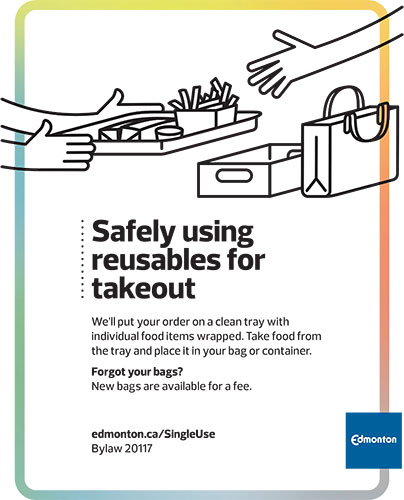 Safely using reusables for takeout

We'll put your order on a clean tray with individual food items wrapped. Take food from the tray and place it in your bag or container.

Forgot your bags?
New bags are available for a fee.

edmonton.ca/SingleUse
Bylaw 20117

Edmonton